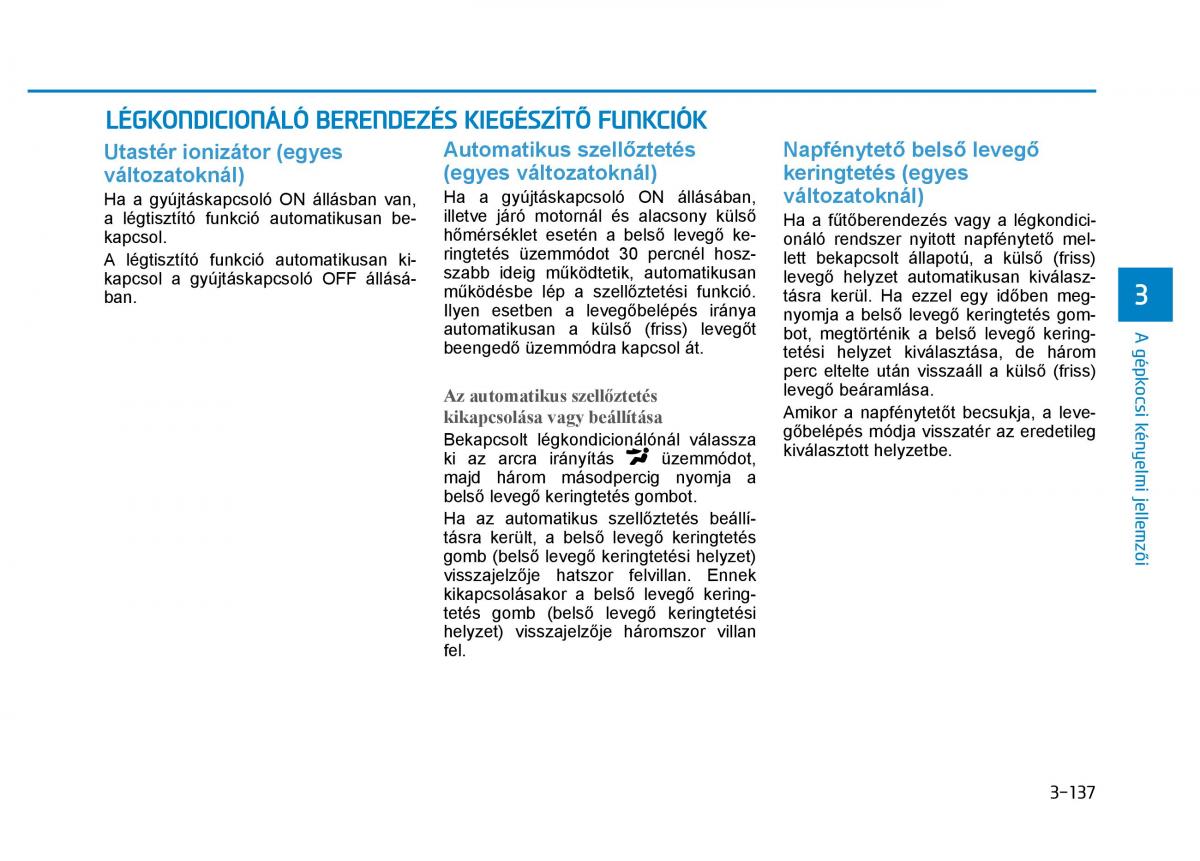 LÉGKONDICIONÁLÓ BERENDEZÉS KIEGÉSZÍTŐ FUNKCIÓK

Utastér ionizátor (egyes változatoknál)

Ha a gyújtáskapcsoló ON állásban van, a légtisztító funkció automatikusan bekapcsol.

A légtisztító funkció automatikusan kikapcsol a gyújtáskapcsoló OFF állásában.

Automatikus szellőztetés (egyes változatoknál)

Ha a gyújtáskapcsoló ON állásában, illetve járó motornál és alacsony külső hőmérséklet esetén a belső levegő keringtetés üzemmódot 30 percnél hosszabb ideig működtetik, automatikusan működésbe lép a szellőztetési funkció. Ilyen esetben a levegőbelépés iránya automatikusan a külső (friss) levegőt beengedő üzemmódra kapcsol át.

Az automatikus szellőztetés kikapcsolása vagy beállítása

Bekapcsolt légkondicionálónál válassza ki az arcra irányítás üzemmódot, majd három másodpercig nyomja a belső levegő keringtetés gombot.

Ha az automatikus szellőztetés beállításra került, a belső levegő keringtetés gomb (belső levegő keringtetési helyzet) visszajelzője hatszor felvillan. Ennek kikapcsolásakor a belső levegő keringtetés gomb (belső levegő keringtetési helyzet) visszajelzője háromszor villan fel.

Napfénytető belső levegő keringtetés (egyes változatoknál)

Ha a fűtőberendezés vagy a légkondicionáló rendszer nyitott napfénytető mellett bekapcsolt állapotú, a külső (friss) levegő helyzet automatikusan kiválasztásra kerül. Ha ezzel egy időben megnyomja a belső levegő keringtetés gombot, megtörténik a belső levegő keringtetési helyzet kiválasztása, de három perc eltelte után visszaáll a külső (friss) levegő beáramlása.

Amikor a napfénytetőt becsukja, a levegőbelépés módja visszatér az eredetileg kiválasztott helyzetbe.

3

A gépkocsi kényelmi jellemzői

3-137